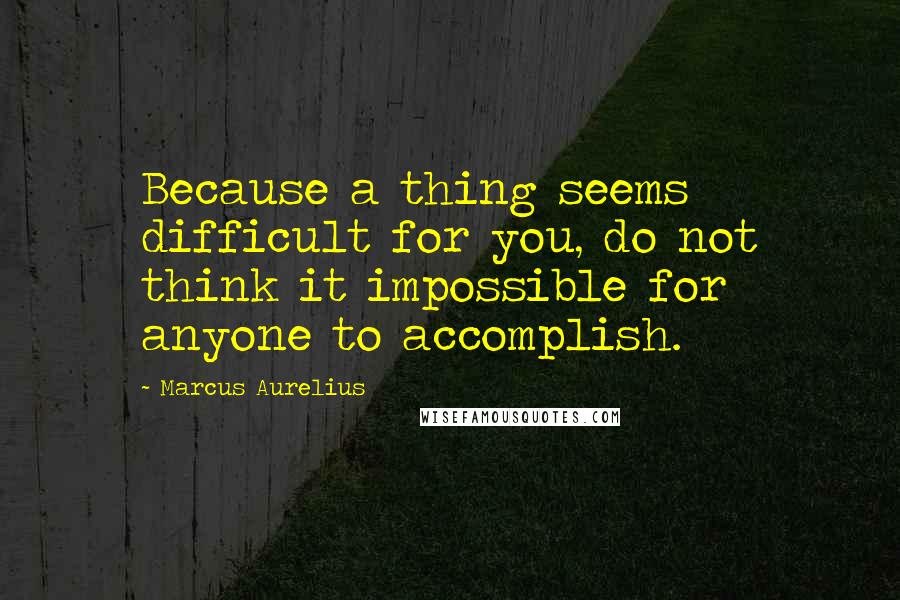 Because a thing seems difficult for you, do not think it impossible for anyone to accomplish.

- Marcus Aurelius

WISEFAMOUSQUOTES.COM